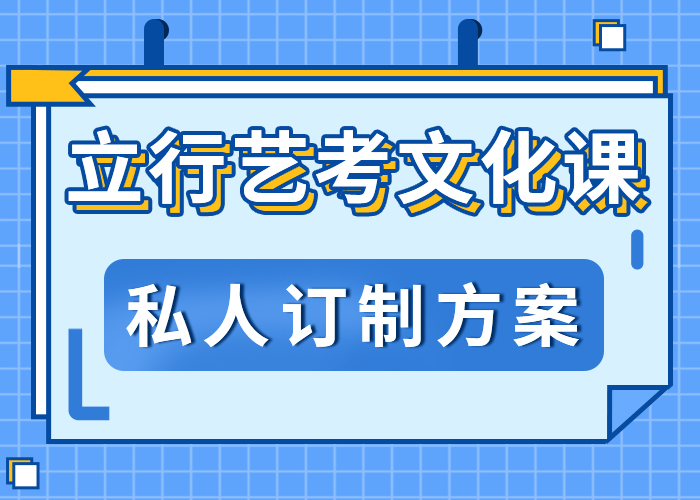 立行艺考文化课

私人订制方案